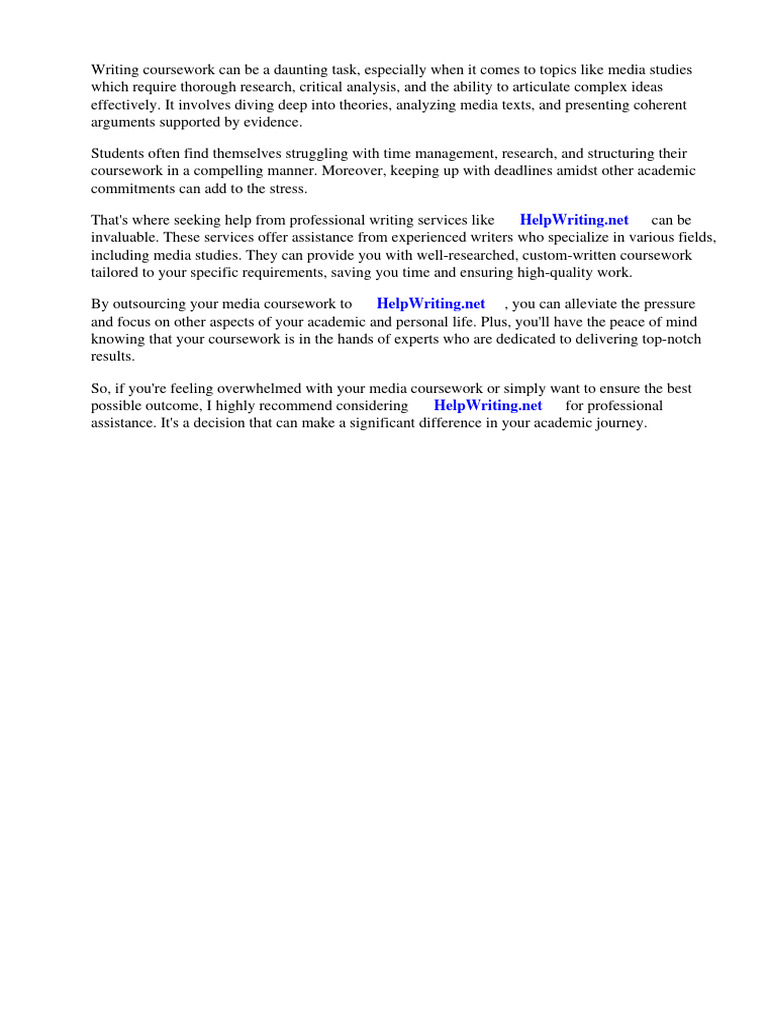 Writing coursework can be a daunting task, especially when it comes to topics like media studies which require thorough research, critical analysis, and the ability to articulate complex ideas effectively. It involves diving deep into theories, analyzing media texts, and presenting coherent arguments supported by evidence.

Students often find themselves struggling with time management, research, and structuring their coursework in a compelling manner. Moreover, keeping up with deadlines amidst other academic commitments can add to the stress.

That's where seeking help from professional writing services like HelpWriting.net can be invaluable. These services offer assistance from experienced writers who specialize in various fields, including media studies. They can provide you with well-researched, custom-written coursework tailored to your specific requirements, saving you time and ensuring high-quality work.

By outsourcing your media coursework to HelpWriting.net , you can alleviate the pressure and focus on other aspects of your academic and personal life. Plus, you'll have the peace of mind knowing that your coursework is in the hands of experts who are dedicated to delivering top-notch results.

So, if you're feeling overwhelmed with your media coursework or simply want to ensure the best possible outcome, I highly recommend considering HelpWriting.net for professional assistance. It's a decision that can make a significant difference in your academic journey.